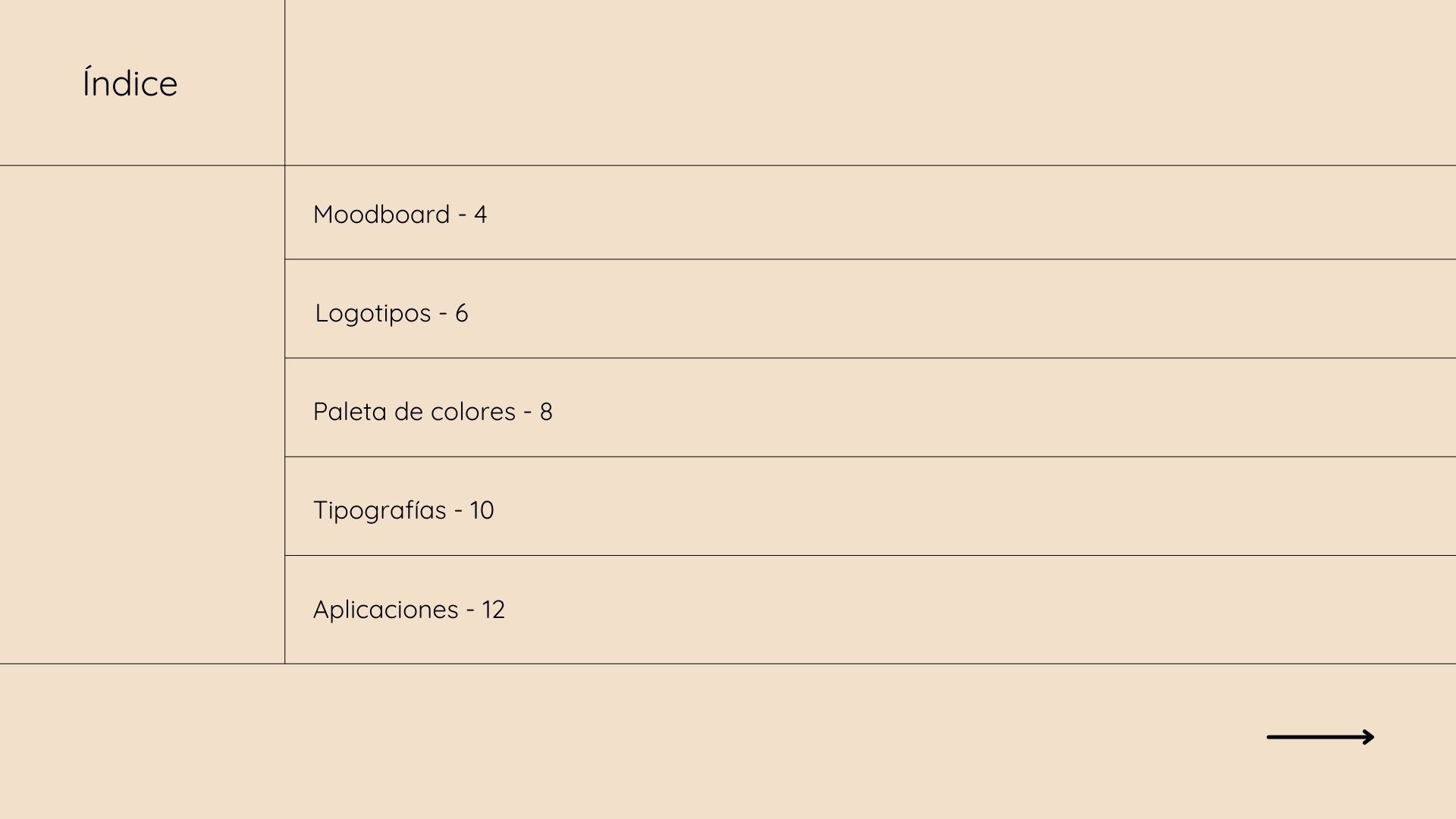 Índice

Moodboard - 4

Logotipos - 6

Paleta de colores - 8

Tipografías - 10

Aplicaciones - 12